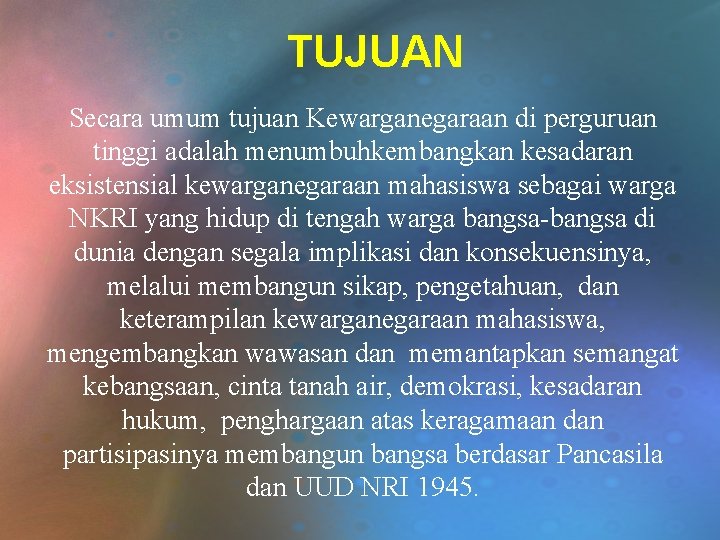 TUJUAN

Secara umum tujuan Kewarganegaraan di perguruan tinggi adalah menumbuhkembangkan kesadaran eksistensial kewarganegaraan mahasiswa sebagai warga NKRI yang hidup di tengah warga bangsa-bangsa di dunia dengan segala implikasi dan konsekuensinya, melalui membangun sikap, pengetahuan, dan keterampilan kewarganegaraan mahasiswa, mengembangkan wawasan dan memantapkan semangat kebangsaan, cinta tanah air, demokrasi, kesadaran hukum, penghargaan atas keragamaan dan partisipasinya membangun bangsa berdasar Pancasila dan UUD NRI 1945.